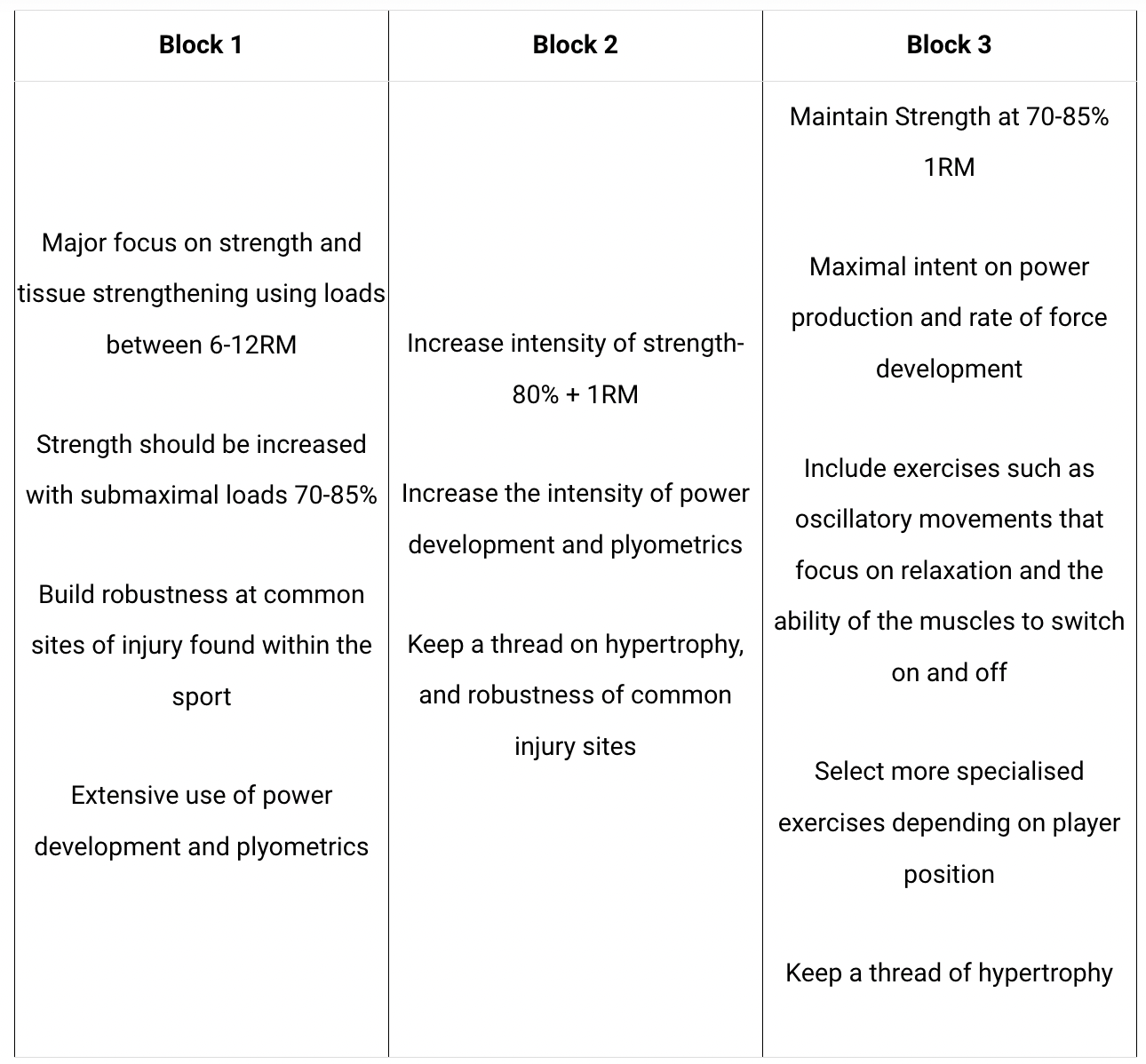 | Block 1 | Block 2 | Block 3 |
|---|---|---|
| Major focus on strength and tissue strengthening using loads between 6-12RM<br><br>Strength should be increased with submaximal loads 70-85%<br><br>Build robustness at common sites of injury found within the sport<br><br>Extensive use of power development and plyometrics | Increase intensity of strength- 80% + 1RM<br><br>Increase the intensity of power development and plyometrics<br><br>Keep a thread on hypertrophy, and robustness of common injury sites | Maintain Strength at 70-85% 1RM<br><br>Maximal intent on power production and rate of force development<br><br>Include exercises such as oscillatory movements that focus on relaxation and the ability of the muscles to switch on and off<br><br>Select more specialised exercises depending on player position<br><br>Keep a thread of hypertrophy |